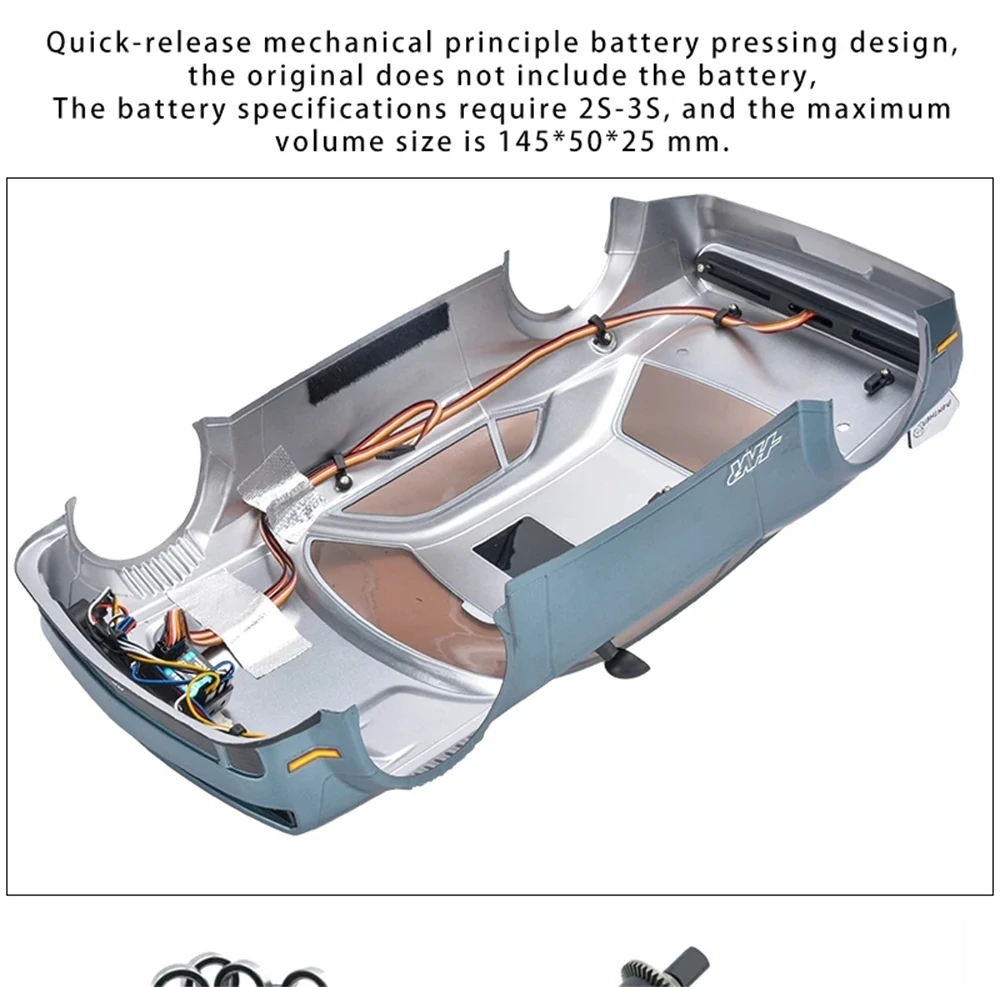 Quick-release mechanical principle battery pressing design,
the original does not include the battery,
The battery specifications require 2S-3S, and the maximum
volume size is 145*50*25 mm.